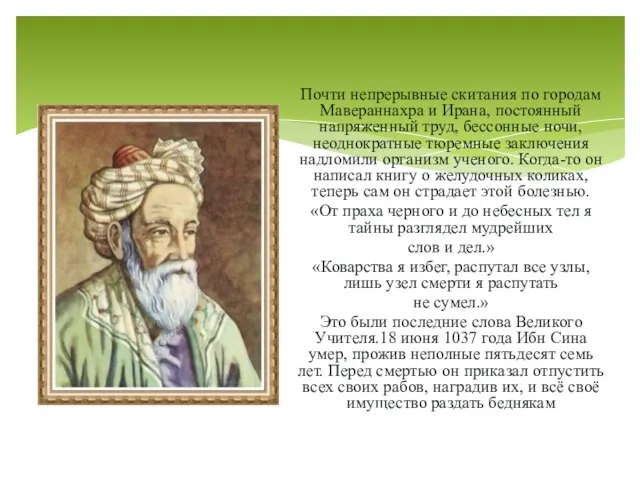 Почти непрерывные скитания по городам Мавераннахра и Ирана, постоянный напряженный труд, бессонные ночи, неоднократные тюремные заключения надломили организм ученого. Когда-то он написал книгу о желудочных коликах, теперь сам он страдает этой болезнью.

«От праха черного и до небесных тел я тайны разглядел мудрейших слов и дел.»

«Коварства я избег, распутал все узлы, лишь узел смерти я распутать не сумел.»

Это были последние слова Великого Учителя.18 июня 1037 года Ибн Сина умер, прожив неполные пятьдесят семь лет. Перед смертью он приказал отпустить всех своих рабов, наградив их, и всё своё имущество раздать беднякам